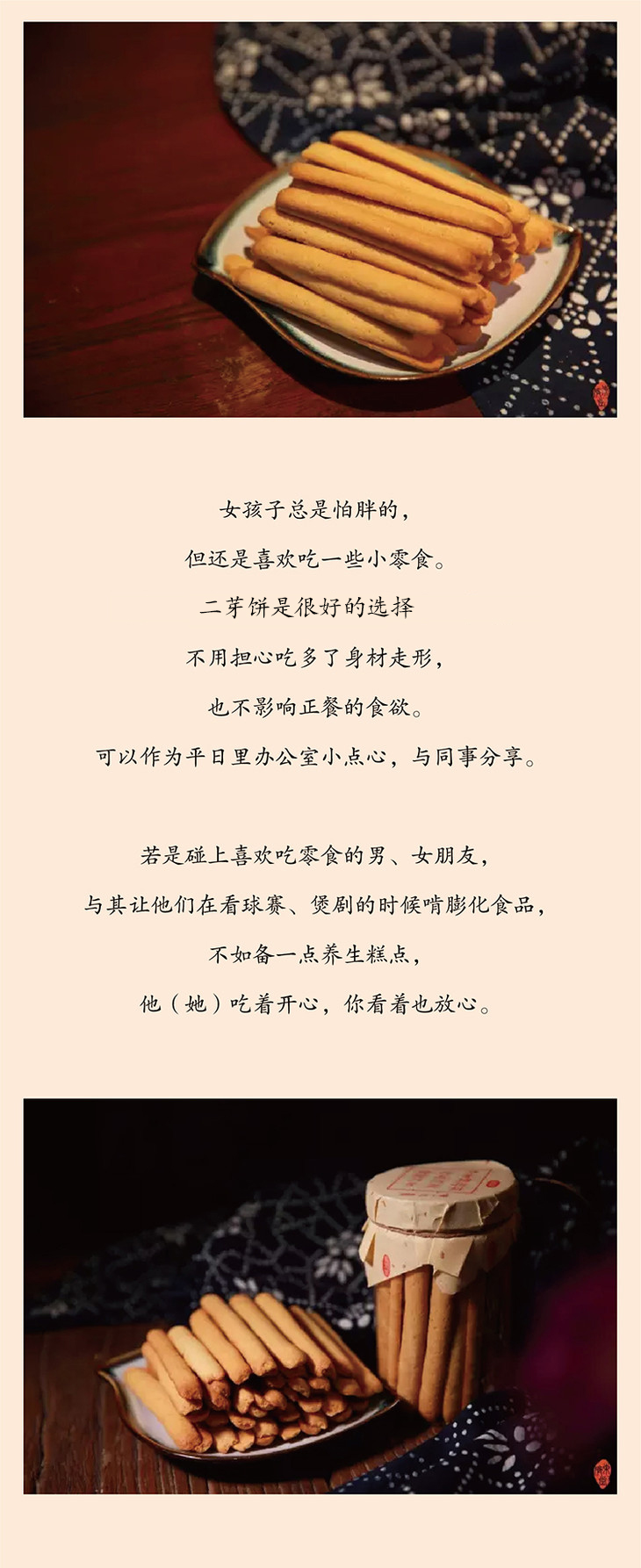 女孩子总是怕胖的，

但还是喜欢吃一些小零食。

二芽饼是很好的选择

不用担心吃多了身材走形，

也不影响正餐的食欲。

可以作为平日里办公室小点心，与同事分享。

若是碰上喜欢吃零食的男、女朋友，

与其让他们在看球赛、煲剧的时候啃膨化食品，

不如备一点养生糕点，

他（她）吃着开心，你看着也放心。